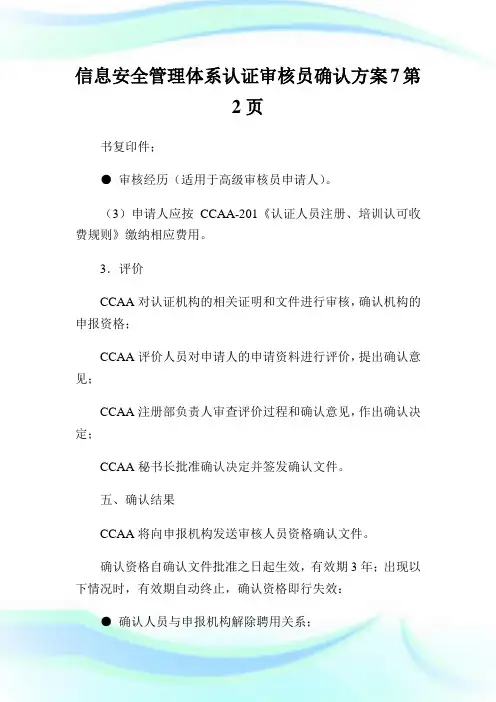 信息安全管理体系认证审核员确认方案7第2页

书复印件；

● 审核经历（适用于高级审核员申请人）。

（3）申请人应按 CCAA-201《认证人员注册、培训认可收费规则》缴纳相应费用。

3．评价

CCAA 对认证机构的相关证明和文件进行审核，确认机构的申报资格；

CCAA 评价人员对申请人的申请资料进行评价，提出确认意见；

CCAA 注册部负责人审查评价过程和确认意见，作出确认决定；

CCAA 秘书长批准确认决定并签发确认文件。

五、确认结果

CCAA 将向申报机构发送审核人员资格确认文件。

确认资格自确认文件批准之日起生效，有效期 3 年；出现以下情况时，有效期自动终止，确认资格即行失效：

● 确认人员与申报机构解除聘用关系；